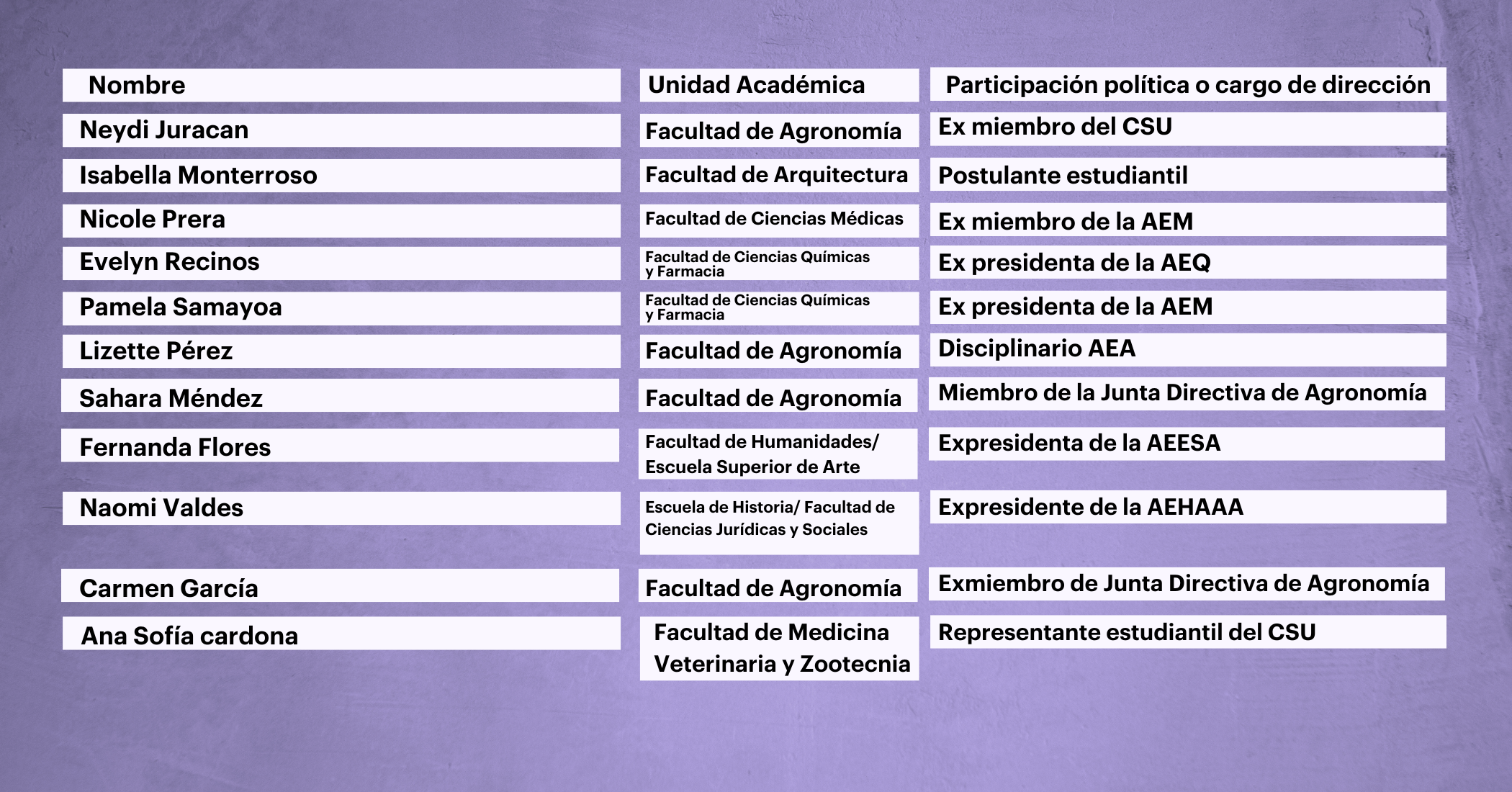 | Nombre | Unidad Académica | Participación política o cargo de dirección |
|---|---|---|
| Neydi Juracan | Facultad de Agronomía | Ex miembro del CSU |
| Isabella Monterroso | Facultad de Arquitectura | Postulante estudiantil |
| Nicole Prera | Facultad de Ciencias Médicas | Ex miembro de la AEM |
| Evelyn Recinos | Facultad de Ciencias Químicas y Farmacia | Ex presidenta de la AEQ |
| Pamela Samayoa | Facultad de Ciencias Químicas y Farmacia | Ex presidenta de la AEM |
| Lizette Pérez | Facultad de Agronomía | Disciplinario AEA |
| Sahara Méndez | Facultad de Agronomía | Miembro de la Junta Directiva de Agronomía |
| Fernanda Flores | Facultad de Humanidades/ Escuela Superior de Arte | Expresidenta de la AEESA |
| Naomi Valdes | Escuela de Historia/ Facultad de Ciencias Jurídicas y Sociales | Expresidente de la AEHAAA |
| Carmen García | Facultad de Agronomía | Exmiembro de Junta Directiva de Agronomía |
| Ana Sofía cardona | Facultad de Medicina Veterinaria y Zootecnia | Representante estudiantil del CSU |